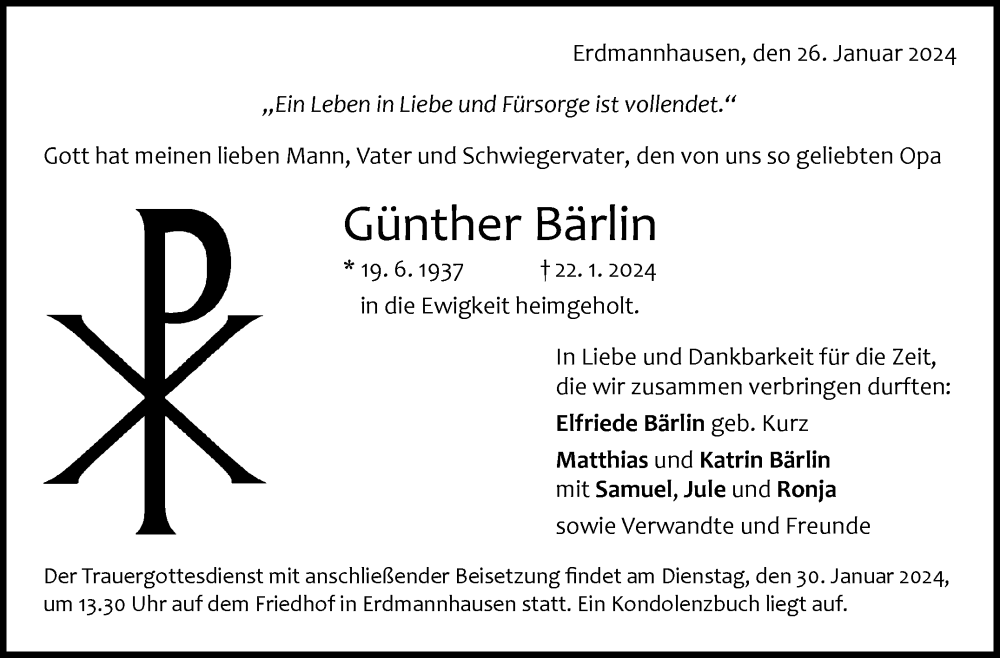 Erdmannhausen, den 26. Januar 2024

„Ein Leben in Liebe und Fürsorge ist vollendet.“

Gott hat meinen lieben Mann, Vater und Schwiegervater, den von uns so geliebten Opa

Günther Bärlin

* 19. 6. 1937 † 22. 1. 2024

in die Ewigkeit heimgeholt.

In Liebe und Dankbarkeit für die Zeit, die wir zusammen verbringen durften:

Elfriede Bärlin geb. Kurz

Matthias und Katrin Bärlin
mit Samuel, Jule und Ronja

sowie Verwandte und Freunde

Der Trauergottesdienst mit anschließender Beisetzung findet am Dienstag, den 30. Januar 2024, um 13.30 Uhr auf dem Friedhof in Erdmannhausen statt. Ein Kondolenzbuch liegt auf.